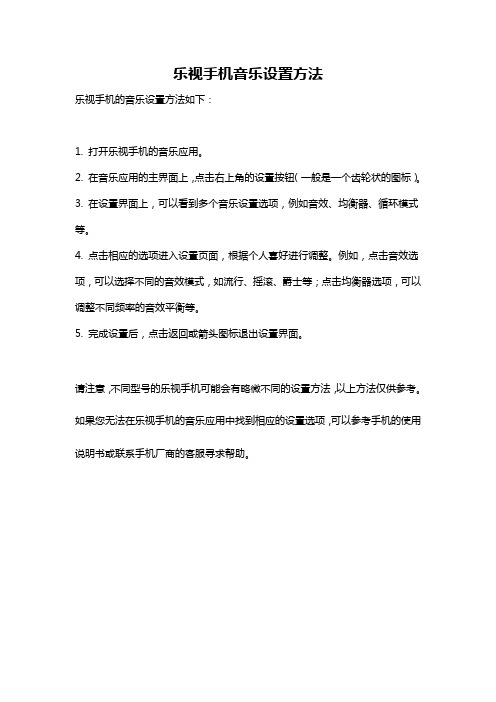 乐视手机音乐设置方法

乐视手机的音乐设置方法如下：

1. 打开乐视手机的音乐应用。

2. 在音乐应用的主界面上，点击右上角的设置按钮（一般是一个齿轮状的图标）。

3. 在设置界面上，可以看到多个音乐设置选项，例如音效、均衡器、循环模式等。

4. 点击相应的选项进入设置页面，根据个人喜好进行调整。例如，点击音效选项，可以选择不同的音效模式，如流行、摇滚、爵士等；点击均衡器选项，可以调整不同频率的音效平衡等。

5. 完成设置后，点击返回或箭头图标退出设置界面。

请注意，不同型号的乐视手机可能会有略微不同的设置方法，以上方法仅供参考。如果您无法在乐视手机的音乐应用中找到相应的设置选项，可以参考手机的使用说明书或联系手机厂商的客服寻求帮助。